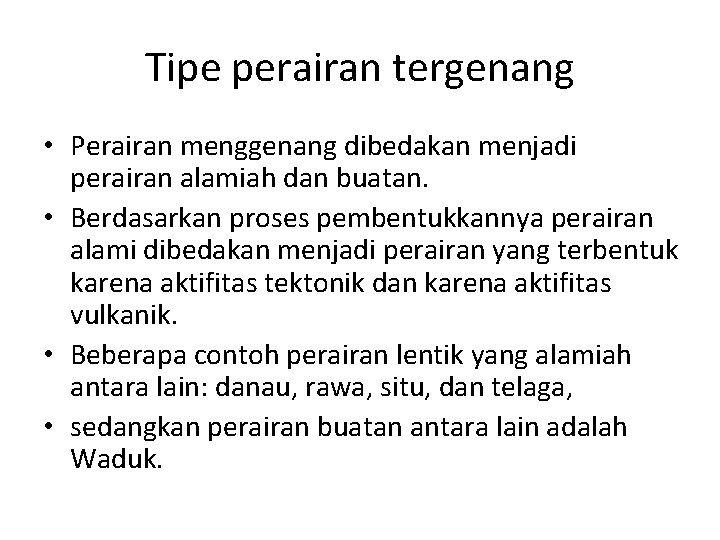 Tipe perairan tergenang

• Perairan menggenang dibedakan menjadi perairan alamiah dan buatan.
• Berdasarkan proses pembentukkannya perairan alami dibedakan menjadi perairan yang terbentuk karena aktifitas tektonik dan karena aktifitas vulkanik.
• Beberapa contoh perairan lentik yang alamiah antara lain: danau, rawa, situ, dan telaga,
• sedangkan perairan buatan antara lain adalah Waduk.